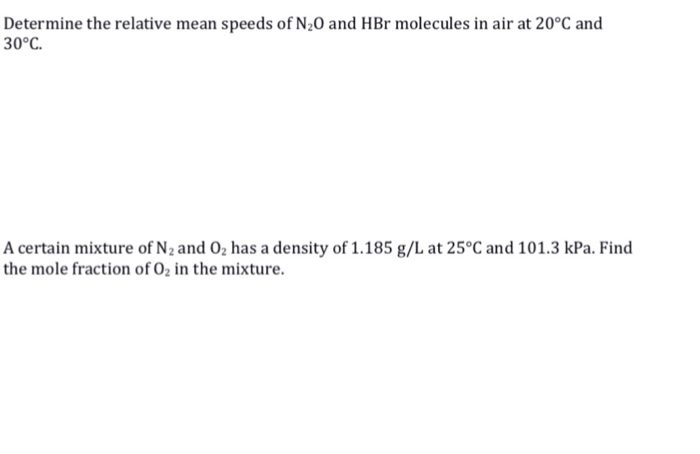 Determine the relative mean speeds of $N_2O$ and HBr molecules in air at 20°C and 30°C.

A certain mixture of $N_2$ and $O_2$ has a density of 1.185 g/L at 25°C and 101.3 kPa. Find the mole fraction of $O_2$ in the mixture.